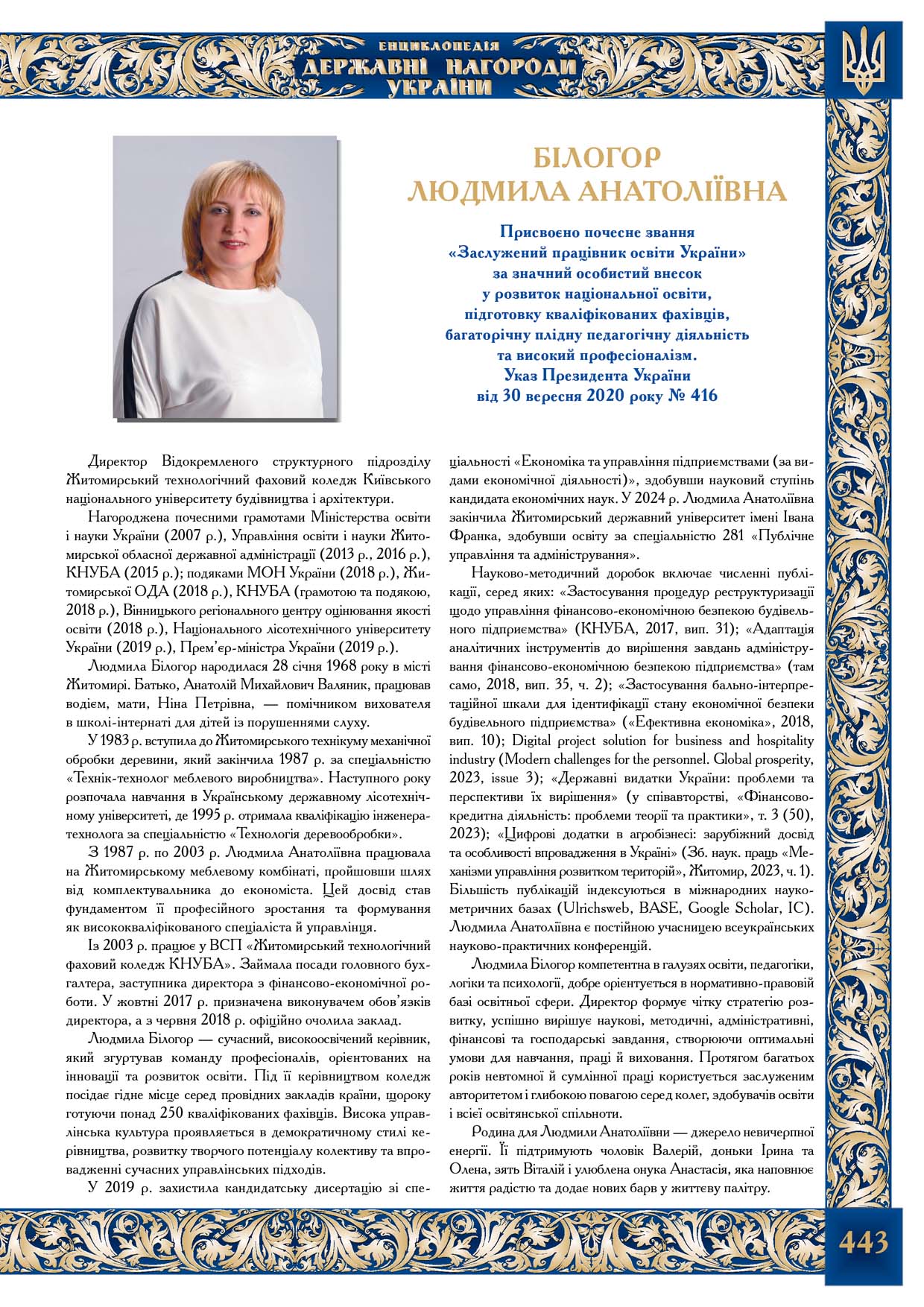 ЕНЦИКЛОПЕДІЯ
ДЕРЖАВНІ НАГОРОДИ
УКРАЇНИ

БІЛОГОР
ЛЮДМИЛА АНАТОЛІЇВНА

Присвоєно почесне звання
«Заслужений працівник освіти України»
за значний особистий внесок
у розвиток національної освіти,
підготовку кваліфікованих фахівців,
багаторічну плідну педагогічну діяльність
та високий професіоналізм.
Указ Президента України
від 30 вересня 2020 року № 416

Директор Відокремленого структурного підрозділу Житомирський технологічний фаховий коледж Київського національного університету будівництва і архітектури.

Нагороджена почесними грамотами Міністерства освіти і науки України (2007 р.), Управління освіти і науки Житомирської обласної державної адміністрації (2013 р., 2016 р.), КНУБА (2015 р.); подяками МОН України (2018 р.), Житомирської ОДА (2018 р.), КНУБА (грамотою та подякою, 2018 р.), Вінницького регіонального центру оцінювання якості освіти (2018 р.), Національного лісотехнічного університету України (2019 р.), Прем'єр-міністра України (2019 р.).

Людмила Білогор народилася 28 січня 1968 року в місті Житомирі. Батько, Анатолій Михайлович Валяник, працював водієм, мати, Ніна Петрівна, — помічником вихователя в школі-інтернаті для дітей із порушеннями слуху.

У 1983 р. вступила до Житомирського технікуму механічної обробки деревини, який закінчила 1987 р. за спеціальністю «Технік-технолог меблевого виробництва». Наступного року розпочала навчання в Українському державному лісотехнічному університеті, де 1995 р. отримала кваліфікацію інженера-технолога за спеціальністю «Технологія деревообробки».

З 1987 р. по 2003 р. Людмила Анатоліївна працювала на Житомирському меблевому комбінаті, пройшовши шлях від комплектувальника до економіста. Цей досвід став фундаментом її професійного зростання та формування як висококваліфікованого спеціаліста й управлінця.

Із 2003 р. працює у ВСП «Житомирський технологічний фаховий коледж КНУБА». Займала посади головного бухгалтера, заступника директора з фінансово-економічної роботи. У жовтні 2017 р. призначена виконувачем обов'язків директора, а з червня 2018 р. офіційно очолила заклад.

Людмила Білогор — сучасний, високоосвічений керівник, який згуртував команду професіоналів, орієнтованих на інновації та розвиток освіти. Під її керівництвом коледж посідає гідне місце серед провідних закладів країни, щороку готуючи понад 250 кваліфікованих фахівців. Висока управлінська культура проявляється в демократичному стилі керівництва, розвитку творчого потенціалу колективу та впровадженні сучасних управлінських підходів.

У 2019 р. захистила кандидатську дисертацію зі спеціальності «Економіка та управління підприємствами (за видами економічної діяльності)», здобувши науковий ступінь кандидата економічних наук. У 2024 р. Людмила Анатоліївна закінчила Житомирський державний університет імені Івана Франка, здобувши освіту за спеціальністю 281 «Публічне управління та адміністрування».

Науково-методичний доробок включає численні публікації, серед яких: «Застосування процедур реструктуризації щодо управління фінансово-економічною безпекою будівельного підприємства» (КНУБА, 2017, вип. 31); «Адаптація аналітичних інструментів до вирішення завдань адміністрування фінансово-економічною безпекою підприємства» (там само, 2018, вип. 35, ч. 2); «Застосування бально-інтерпретаційної шкали для ідентифікації стану економічної безпеки будівельного підприємства» («Ефективна економіка», 2018, вип. 10); Digital project solution for business and hospitality industry (Modern challenges for the personnel. Global prosperity, 2023, issue 3); «Державні видатки України: проблеми та перспективи їх вирішення» (у співавторстві, «Фінансово-кредитна діяльність: проблеми теорії та практики», т. 3 (50), 2023); «Цифрові додатки в агробізнесі: зарубіжний досвід та особливості впровадження в Україні» (Зб. наук. праць «Механізми управління розвитком територій», Житомир, 2023, ч. 1). Більшість публікацій індексуються в міжнародних наукометричних базах (Ulrichsweb, BASE, Google Scholar, IC). Людмила Анатоліївна є постійною учасницею всеукраїнських науково-практичних конференцій.

Людмила Білогор компетентна в галузях освіти, педагогіки, логіки та психології, добре орієнтується в нормативно-правовій базі освітньої сфери. Директор формує чітку стратегію розвитку, успішно вирішує наукові, методичні, адміністративні, фінансові та господарські завдання, створюючи оптимальні умови для навчання, праці й виховання. Протягом багатьох років невтомної й сумлінної праці користується заслуженим авторитетом і глибокою повагою серед колег, здобувачів освіти і всієї освітянської спільноти.

Родина для Людмили Анатоліївни — джерело невичерпної енергії. Її підтримують чоловік Валерій, доньки Ірина та Олена, зять Віталій і улюблена онука Анастасія, яка наповнює життя радістю та додає нових барв у життєву палітру.

443